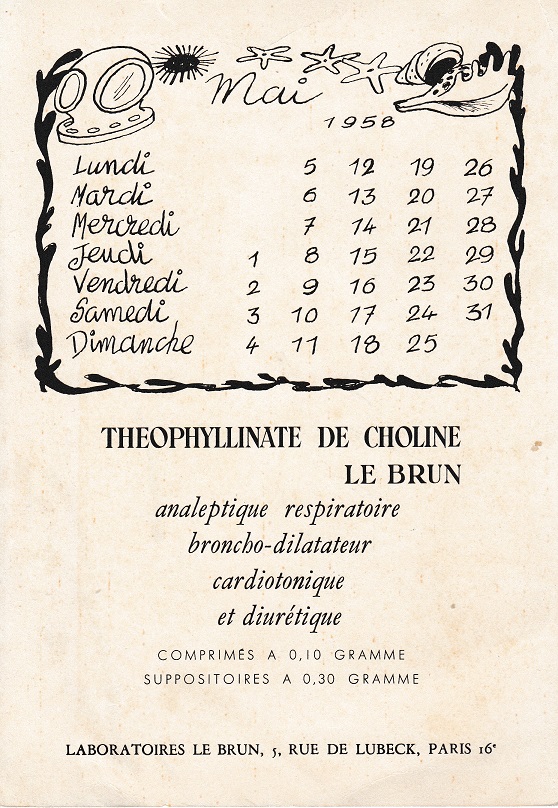 Mai
1958

| | | | | | |
|---|---|---|---|---|---|
| Lundi | | 5 | 12 | 19 | 26 |
| Mardi | | 6 | 13 | 20 | 27 |
| Mercredi | | 7 | 14 | 21 | 28 |
| Jeudi | 1 | 8 | 15 | 22 | 29 |
| Vendredi | 2 | 9 | 16 | 23 | 30 |
| Samedi | 3 | 10 | 17 | 24 | 31 |
| Dimanche | 4 | 11 | 18 | 25 | |

THEOPHYLLINATE DE CHOLINE
LE BRUN

analeptique respiratoire
broncho-dilatateur
cardiotonique
et diurétique

COMPRIMÉS A 0,10 GRAMME
SUPPOSITOIRES A 0,30 GRAMME

LABORATOIRES LE BRUN, 5, RUE DE LUBECK, PARIS 16e